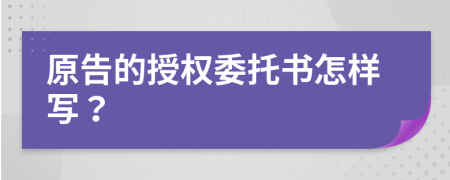 原告的授权委托书怎样写？